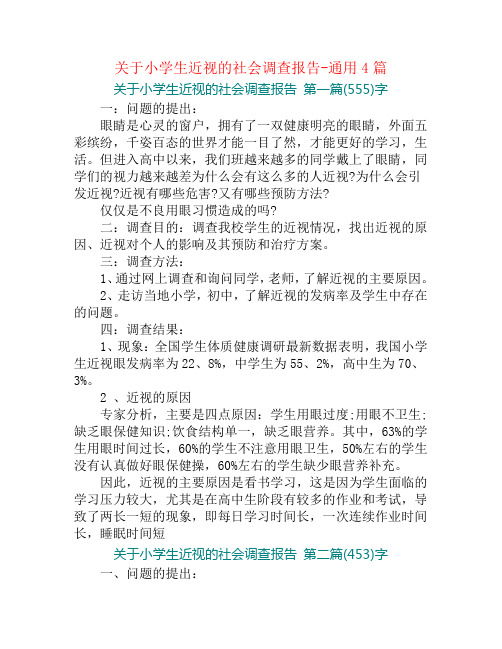 关于小学生近视的社会调查报告-通用 4 篇

关于小学生近视的社会调查报告 第一篇(555)字

一：问题的提出：

眼睛是心灵的窗户，拥有了一双健康明亮的眼睛，外面五彩缤纷，千姿百态的世界才能一目了然，才能更好的学习，生活。但进入高中以来，我们班越来越多的同学戴上了眼睛，同学们的视力越来越差为什么会有这么多的人近视?为什么会引发近视?近视有哪些危害?又有哪些预防方法?

仅仅是不良用眼习惯造成的吗?

二：调查目的：调查我校学生的近视情况，找出近视的原因、近视对个人的影响及其预防和治疗方案。

三：调查方法：

1、通过网上调查和询问同学，老师，了解近视的主要原因。

2、走访当地小学，初中，了解近视的发病率及学生中存在的问题。

四：调查结果：

1、现象：全国学生体质健康调研最新数据表明，我国小学生近视眼发病率为 22、8%，中学生为 55、2%，高中生为 70、3%。

2 、近视的原因

专家分析，主要是四点原因：学生用眼过度;用眼不卫生;缺乏眼保健知识;饮食结构单一，缺乏眼营养。其中，63%的学生用眼时间过长，60%的学生不注意用眼卫生，50%左右的学生没有认真做好眼保健操，60%左右的学生缺少眼营养补充。

因此，近视的主要原因是看书学习，这是因为学生面临的学习压力较大，尤其是在高中生阶段有较多的作业和考试，导致了两长一短的现象，即每日学习时间长，一次连续作业时间长，睡眠时间短

关于小学生近视的社会调查报告 第二篇(453)字

一、问题的提出：